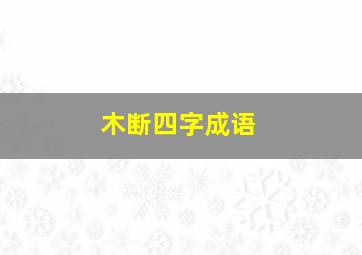 木断四字成语